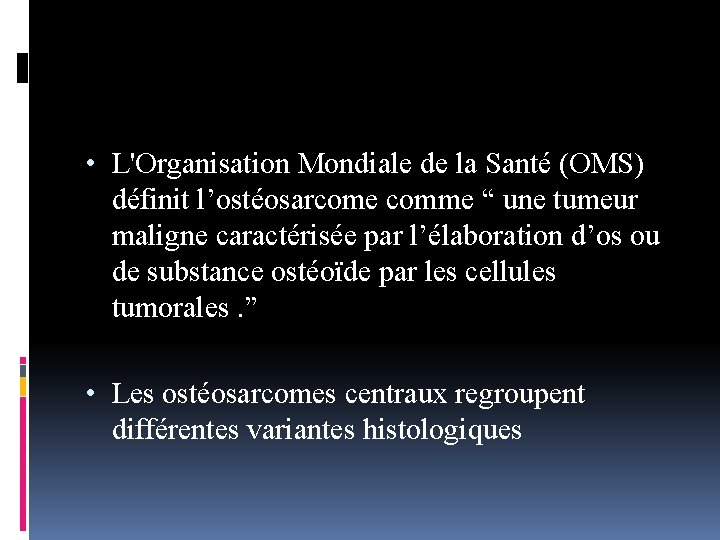 • L'Organisation Mondiale de la Santé (OMS) définit l’ostéosarcome comme “ une tumeur maligne caractérisée par l’élaboration d’os ou de substance ostéoïde par les cellules tumorales .”

• Les ostéosarcomes centraux regroupent différentes variantes histologiques